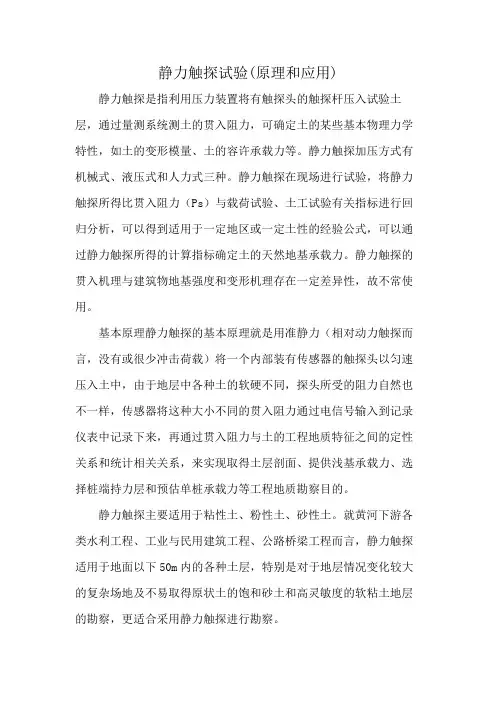 静力触探试验(原理和应用)

静力触探是指利用压力装置将有触探头的触探杆压入试验土层，通过量测系统测土的贯入阻力，可确定土的某些基本物理力学特性，如土的变形模量、土的容许承载力等。静力触探加压方式有机械式、液压式和人力式三种。静力触探在现场进行试验，将静力触探所得比贯入阻力（Ps）与载荷试验、土工试验有关指标进行回归分析，可以得到适用于一定地区或一定土性的经验公式，可以通过静力触探所得的计算指标确定土的天然地基承载力。静力触探的贯入机理与建筑物地基强度和变形机理存在一定差异性，故不常使用。

基本原理静力触探的基本原理就是用准静力（相对动力触探而言，没有或很少冲击荷载）将一个内部装有传感器的触探头以匀速压入土中，由于地层中各种土的软硬不同，探头所受的阻力自然也不一样，传感器将这种大小不同的贯入阻力通过电信号输入到记录仪表中记录下来，再通过贯入阻力与土的工程地质特征之间的定性关系和统计相关关系，来实现取得土层剖面、提供浅基承载力、选择桩端持力层和预估单桩承载力等工程地质勘察目的。

静力触探主要适用于粘性土、粉性土、砂性土。就黄河下游各类水利工程、工业与民用建筑工程、公路桥梁工程而言，静力触探适用于地面以下 50m 内的各种土层，特别是对于地层情况变化较大的复杂场地及不易取得原状土的饱和砂土和高灵敏度的软粘土地层的勘察，更适合采用静力触探进行勘察。